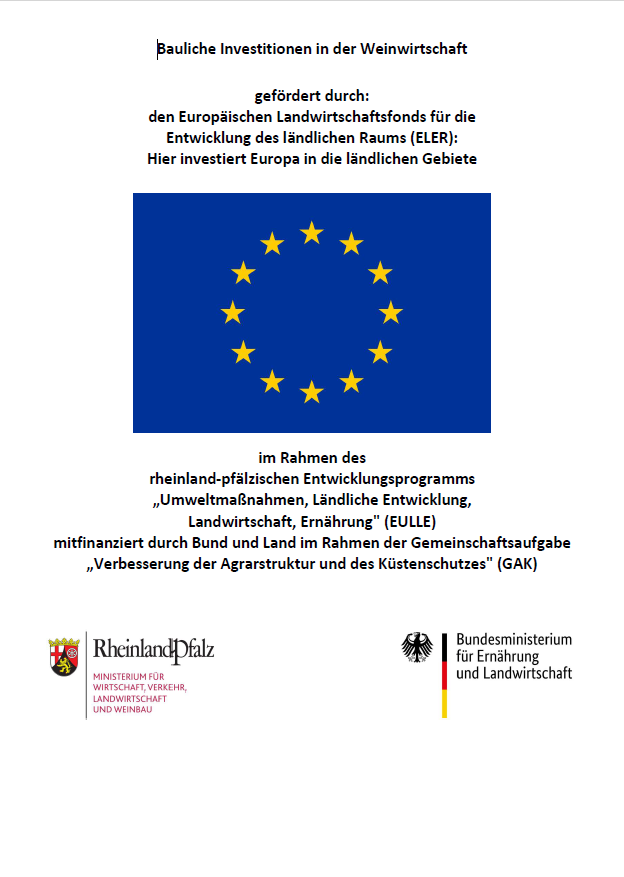 Bauliche Investitionen in der Weinwirtschaft

gefördert durch:
den Europäischen Landwirtschaftsfonds für die Entwicklung des ländlichen Raums (ELER):
Hier investiert Europa in die ländlichen Gebiete

im Rahmen des
rheinland-pfälzischen Entwicklungsprogramms
„Umweltmaßnahmen, Ländliche Entwicklung, Landwirtschaft, Ernährung" (EULLE)
mitfinanziert durch Bund und Land im Rahmen der Gemeinschaftsaufgabe
„Verbesserung der Agrarstruktur und des Küstenschutzes" (GAK)

RheinlandPfalz
MINISTERIUM FÜR WIRTSCHAFT, VERKEHR, LANDWIRTSCHAFT UND WEINBAU

Bundesministerium für Ernährung und Landwirtschaft